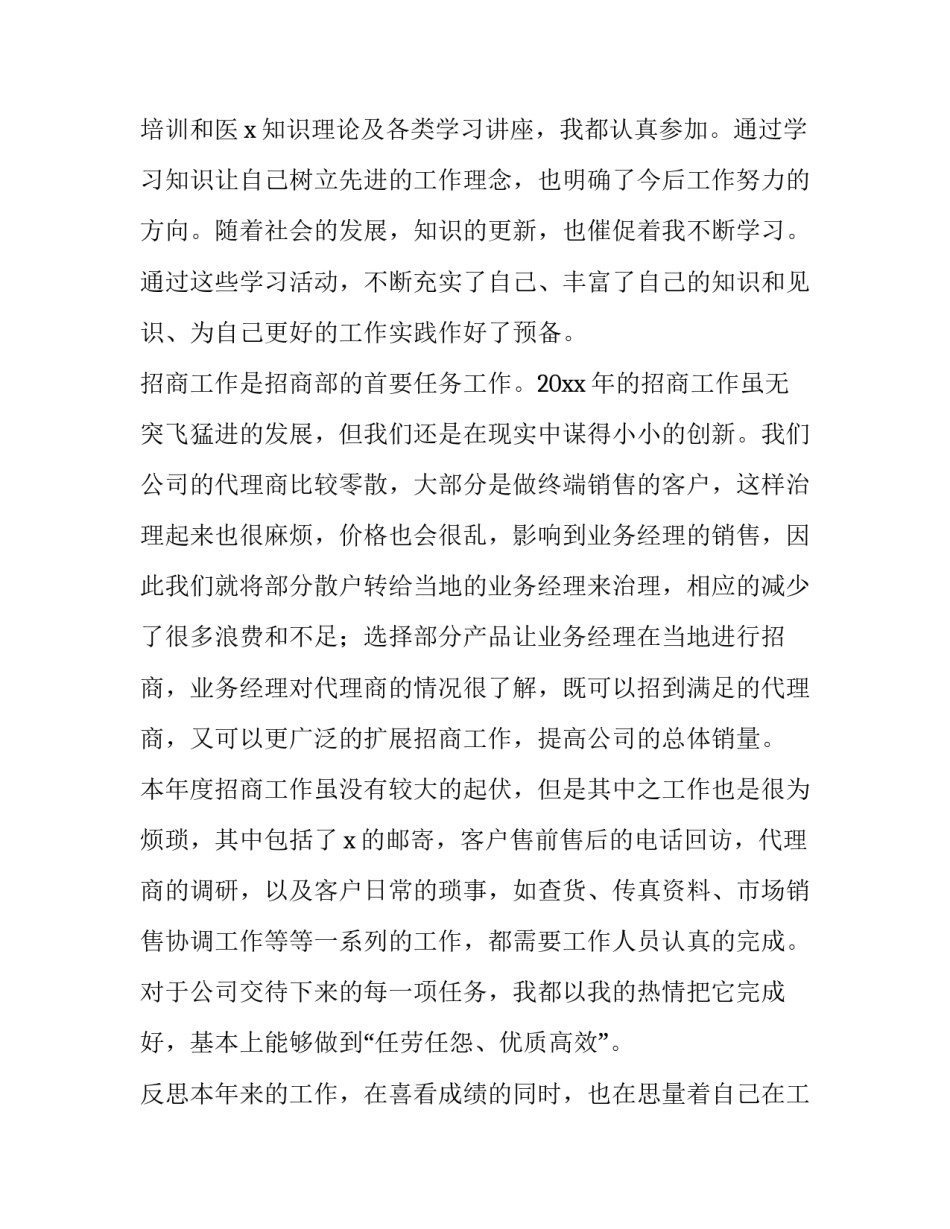 培训和医 x 知识理论及各类学习讲座，我都认真参加。通过学习知识让自己树立先进的工作理念，也明确了今后工作努力的方向。随着社会的发展，知识的更新，也催促着我不断学习。通过这些学习活动，不断充实了自己、丰富了自己的知识和见识、为自己更好的工作实践作好了预备。

招商工作是招商部的首要任务工作。20xx 年的招商工作虽无突飞猛进的发展，但我们还是在现实中谋得小小的创新。我们公司的代理商比较零散，大部分是做终端销售的客户，这样治理起来也很麻烦，价格也会很乱，影响到业务经理的销售，因此我们就将部分散户转给当地的业务经理来治理，相应的减少了很多浪费和不足；选择部分产品让业务经理在当地进行招商，业务经理对代理商的情况很了解，既可以招到满足的代理商，又可以更广泛的扩展招商工作，提高公司的总体销量。

本年度招商工作虽没有较大的起伏，但是其中之工作也是很为烦琐，其中包括了 x 的邮寄，客户售前售后的电话回访，代理商的调研，以及客户日常的琐事，如查货、传真资料、市场销售协调工作等等一系列的工作，都需要工作人员认真的完成。对于公司交待下来的每一项任务，我都以我的热情把它完成好，基本上能够做到“任劳任怨、优质高效”。

反思本年来的工作，在喜看成绩的同时，也在思量着自己在工